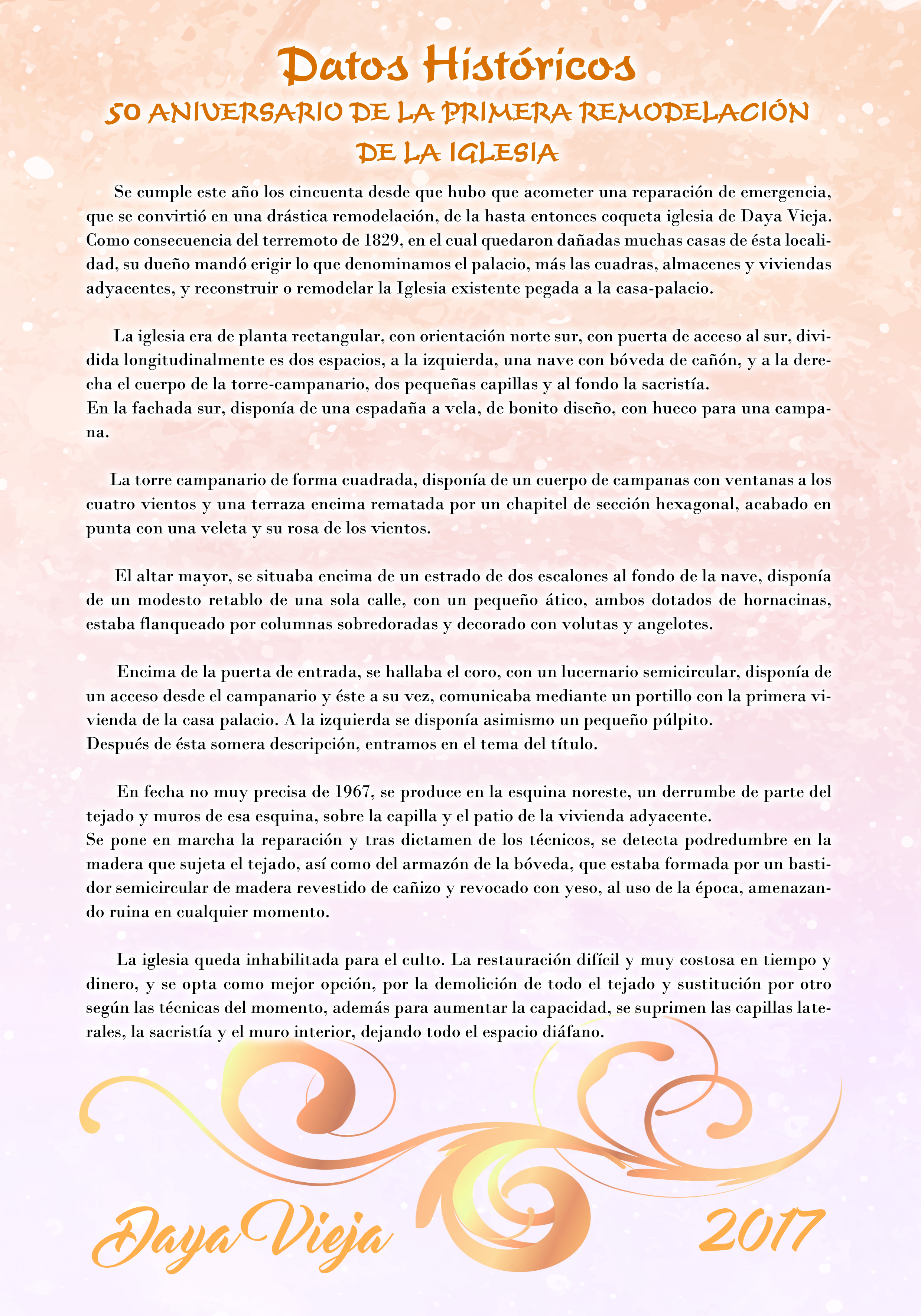 Datos Históricos
50 ANIVERSARIO DE LA PRIMERA REMODELACIÓN DE LA IGLESIA

Se cumple este año los cincuenta desde que hubo que acometer una reparación de emergencia, que se convirtió en una drástica remodelación, de la hasta entonces coqueta iglesia de Daya Vieja. Como consecuencia del terremoto de 1829, en el cual quedaron dañadas muchas casas de ésta localidad, su dueño mandó erigir lo que denominamos el palacio, más las cuadras, almacenes y viviendas adyacentes, y reconstruir o remodelar la Iglesia existente pegada a la casa-palacio.

La iglesia era de planta rectangular, con orientación norte sur, con puerta de acceso al sur, dividida longitudinalmente es dos espacios, a la izquierda, una nave con bóveda de cañón, y a la derecha el cuerpo de la torre-campanario, dos pequeñas capillas y al fondo la sacristía.
En la fachada sur, disponía de una espadaña a vela, de bonito diseño, con hueco para una campana.

La torre campanario de forma cuadrada, disponía de un cuerpo de campanas con ventanas a los cuatro vientos y una terraza encima rematada por un chapitel de sección hexagonal, acabado en punta con una veleta y su rosa de los vientos.

El altar mayor, se situaba encima de un estrado de dos escalones al fondo de la nave, disponía de un modesto retablo de una sola calle, con un pequeño ático, ambos dotados de hornacinas, estaba flanqueado por columnas sobredoradas y decorado con volutas y angelotes.

Encima de la puerta de entrada, se hallaba el coro, con un lucernario semicircular, disponía de un acceso desde el campanario y éste a su vez, comunicaba mediante un portillo con la primera vivienda de la casa palacio. A la izquierda se disponía asimismo un pequeño púlpito.
Después de ésta somera descripción, entramos en el tema del título.

En fecha no muy precisa de 1967, se produce en la esquina noreste, un derrumbe de parte del tejado y muros de esa esquina, sobre la capilla y el patio de la vivienda adyacente.
Se pone en marcha la reparación y tras dictamen de los técnicos, se detecta podredumbre en la madera que sujeta el tejado, así como del armazón de la bóveda, que estaba formada por un bastidor semicircular de madera revestido de cañizo y revocado con yeso, al uso de la época, amenazando ruina en cualquier momento.

La iglesia queda inhabilitada para el culto. La restauración difícil y muy costosa en tiempo y dinero, y se opta como mejor opción, por la demolición de todo el tejado y sustitución por otro según las técnicas del momento, además para aumentar la capacidad, se suprimen las capillas laterales, la sacristía y el muro interior, dejando todo el espacio diáfano.

Daya Vieja 2017